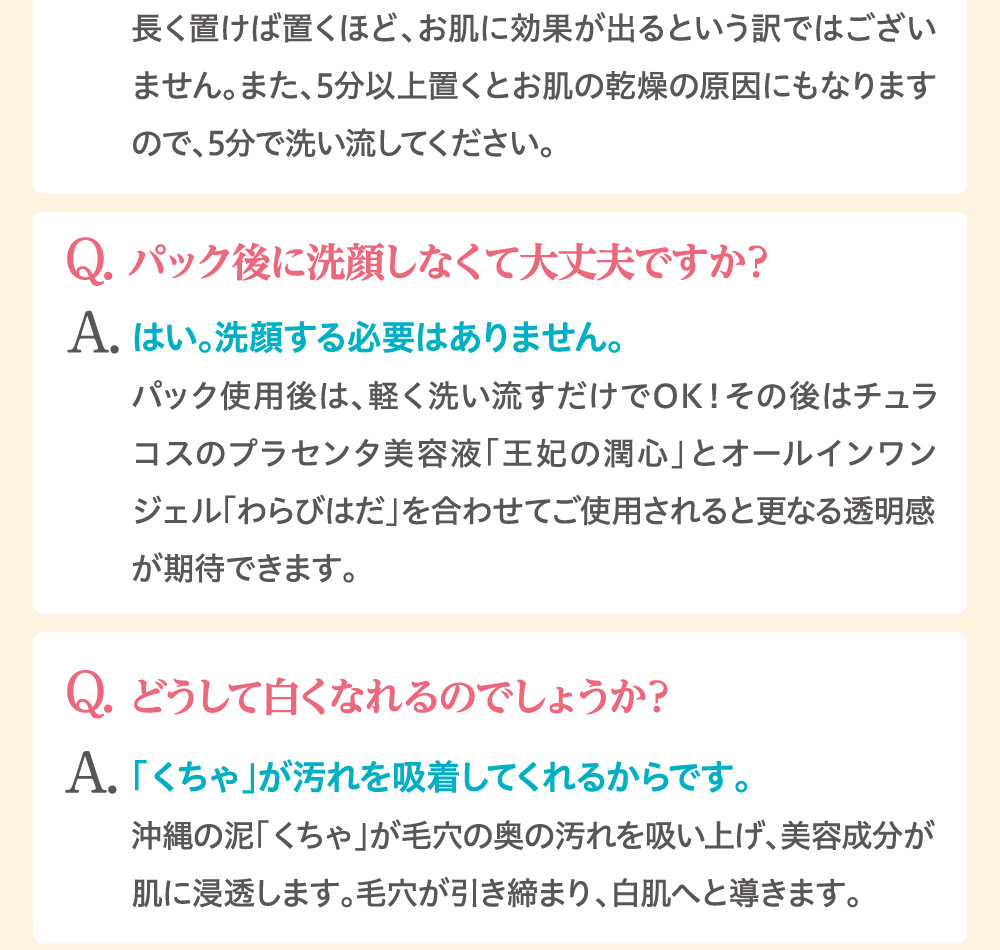 長く置けば置くほど、お肌に効果が出るという訳ではございません。また、5分以上置くとお肌の乾燥の原因にもなりますので、5分で洗い流してください。

Q. パック後に洗顔しなくて大丈夫ですか?

A. はい。洗顔する必要はありません。

パック使用後は、軽く洗い流すだけでOK！その後はチュラコスのプラセンタ美容液「王妃の潤心」とオールインワンジェル「わらびはだ」を合わせてご使用されると更なる透明感が期待できます。

Q. どうして白くなれるのでしょうか?

A. 「くちゃ」が汚れを吸着してくれるからです。

沖縄の泥「くちゃ」が毛穴の奥の汚れを吸い上げ、美容成分が肌に浸透します。毛穴が引き締まり、白肌へと導きます。